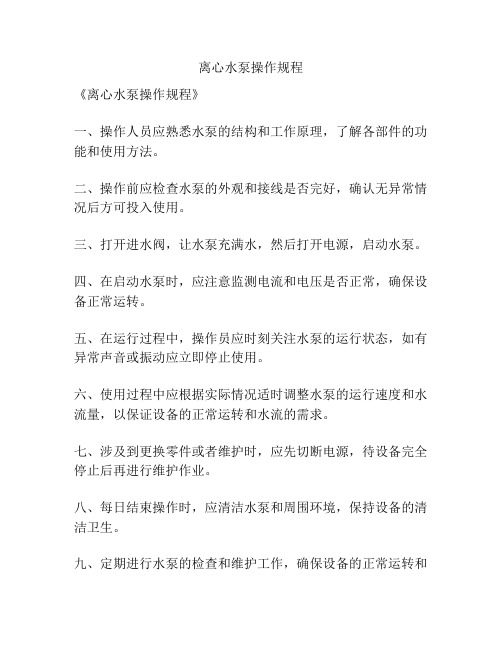 离心水泵操作规程

《离心水泵操作规程》

一、操作人员应熟悉水泵的结构和工作原理，了解各部件的功能和使用方法。

二、操作前应检查水泵的外观和接线是否完好，确认无异常情况后方可投入使用。

三、打开进水阀，让水泵充满水，然后打开电源，启动水泵。

四、在启动水泵时，应注意监测电流和电压是否正常，确保设备正常运转。

五、在运行过程中，操作员应时刻关注水泵的运行状态，如有异常声音或振动应立即停止使用。

六、使用过程中应根据实际情况适时调整水泵的运行速度和水流量，以保证设备的正常运转和水流的需求。

七、涉及到更换零件或者维护时，应先切断电源，待设备完全停止后再进行维护作业。

八、每日结束操作时，应清洁水泵和周围环境，保持设备的清洁卫生。

九、定期进行水泵的检查和维护工作，确保设备的正常运转和